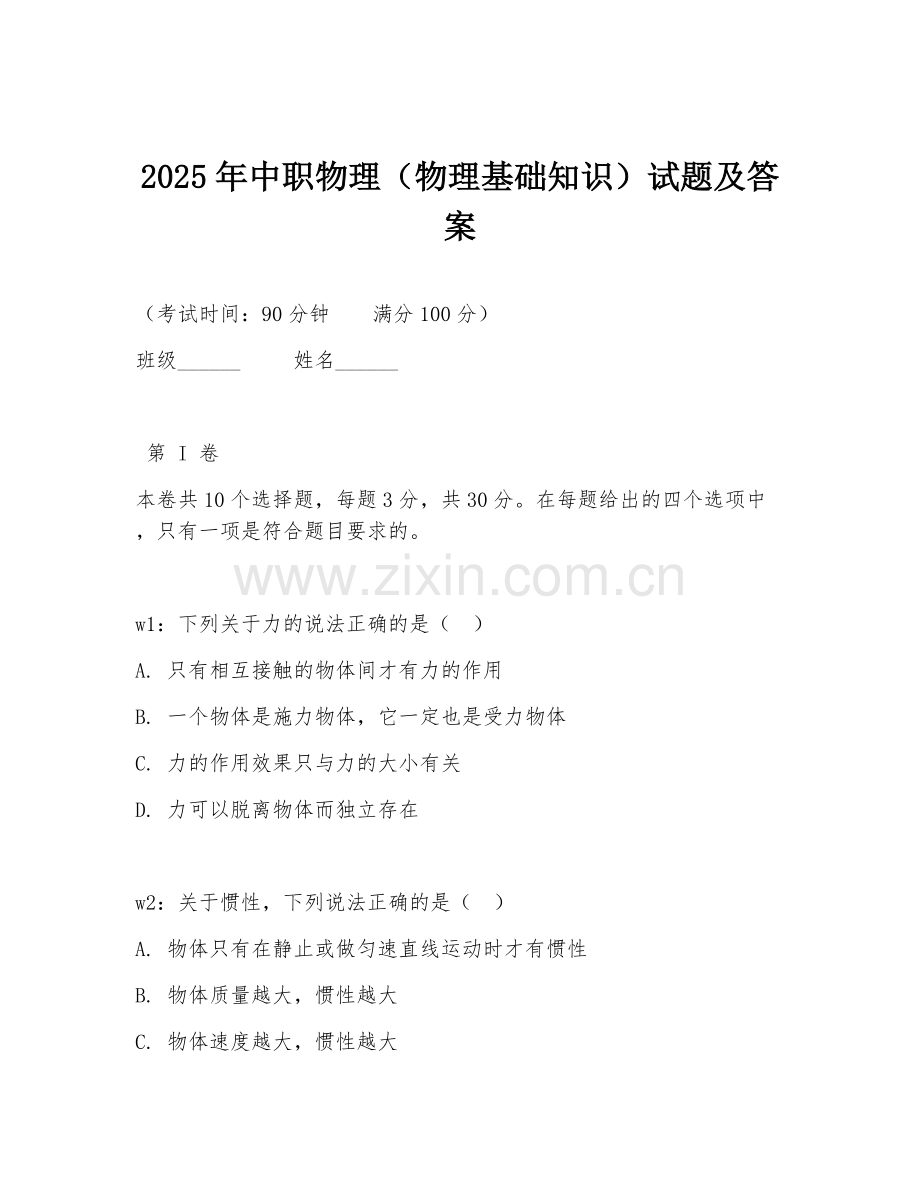 2025年中职物理（物理基础知识）试题及答案

（考试时间：90分钟　　满分100分）

班级______　　姓名______

第 I 卷

本卷共10个选择题，每题3分，共30分。在每题给出的四个选项中，只有一项是符合题目要求的。

www.zixin.com.cn

w1：下列关于力的说法正确的是（　）

A. 只有相互接触的物体间才有力的作用

B. 一个物体是施力物体，它一定也是受力物体

C. 力的作用效果只与力的大小有关

D. 力可以脱离物体而独立存在

w2：关于惯性，下列说法正确的是（　）

A. 物体只有在静止或做匀速直线运动时才有惯性

B. 物体质量越大，惯性越大

C. 物体速度越大，惯性越大